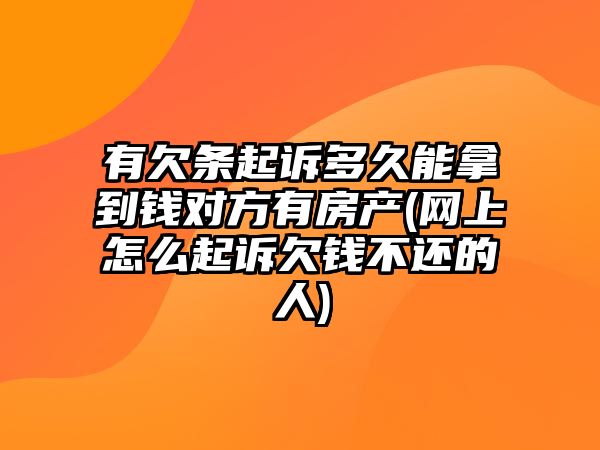 有欠条起诉多久能拿到钱对方有房产(网上怎么起诉欠钱不还的人)